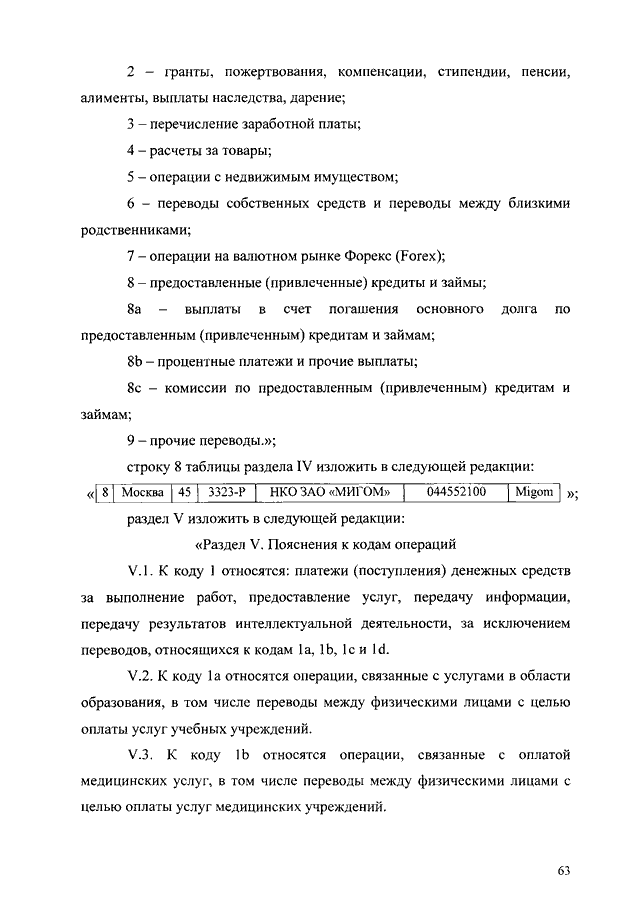 2 – гранты, пожертвования, компенсации, стипендии, пенсии, алименты, выплаты наследства, дарение;

3 – перечисление заработной платы;

4 – расчеты за товары;

5 – операции с недвижимым имуществом;

6 – переводы собственных средств и переводы между близкими родственниками;

7 – операции на валютном рынке Форекс (Forex);

8 – предоставленные (привлеченные) кредиты и займы;

8a – выплаты в счет погашения основного долга по предоставленным (привлеченным) кредитам и займам;

8b – процентные платежи и прочие выплаты;

8c – комиссии по предоставленным (привлеченным) кредитам и займам;

9 – прочие переводы.»;

строку 8 таблицы раздела IV изложить в следующей редакции:

«
| 8 | Москва | 45 | 3323-Р | НКО ЗАО «МИГОМ» | 044552100 | Migom |
|---|---|---|---|---|---|---|
»;

раздел V изложить в следующей редакции:

«Раздел V. Пояснения к кодам операций

V.1. К коду 1 относятся: платежи (поступления) денежных средств за выполнение работ, предоставление услуг, передачу информации, передачу результатов интеллектуальной деятельности, за исключением переводов, относящихся к кодам 1a, 1b, 1c и 1d.

V.2. К коду 1a относятся операции, связанные с услугами в области образования, в том числе переводы между физическими лицами с целью оплаты услуг учебных учреждений.

V.3. К коду 1b относятся операции, связанные с оплатой медицинских услуг, в том числе переводы между физическими лицами с целью оплаты услуг медицинских учреждений.

63